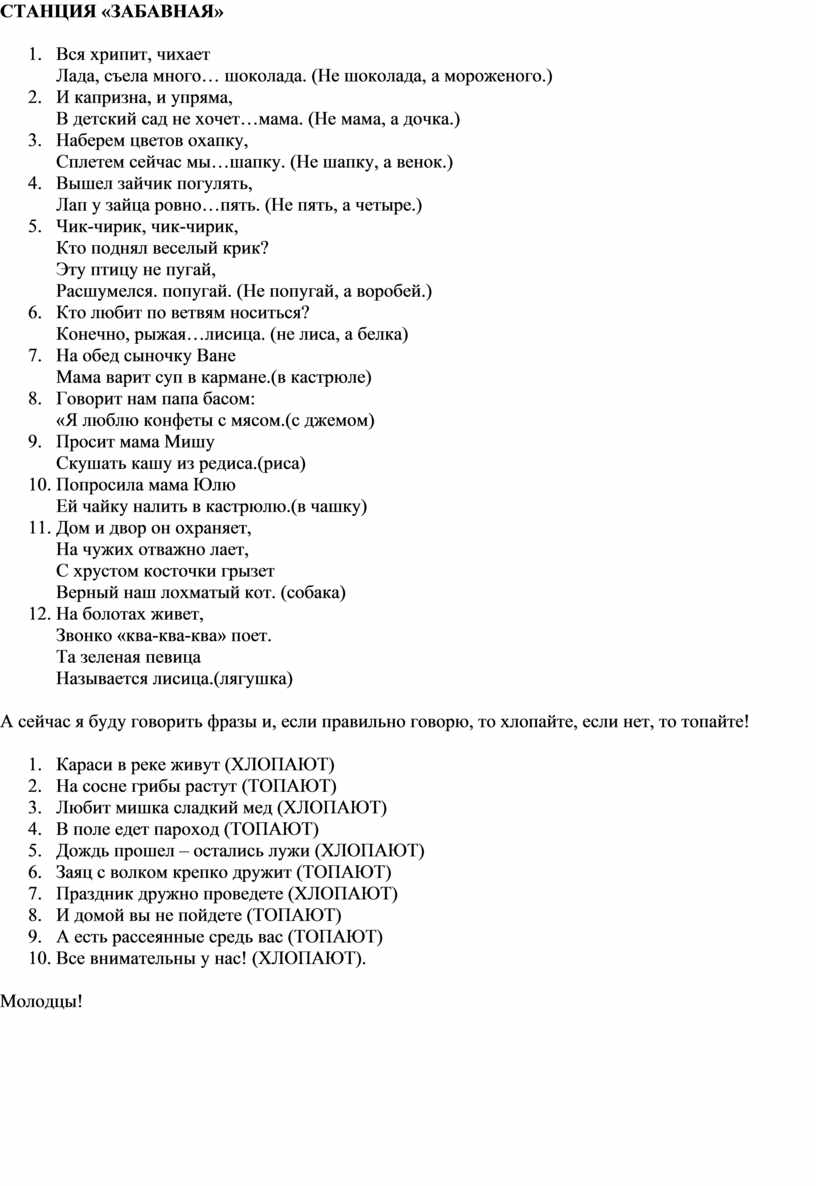 СТАНЦИЯ «ЗАБАВНАЯ»

1. Вся хрипит, чихает
Лада, съела много… шоколада. (Не шоколада, а мороженого.)
2. И капризна, и упряма,
В детский сад не хочет…мама. (Не мама, а дочка.)
3. Наберем цветов охапку,
Сплетем сейчас мы…шапку. (Не шапку, а венок.)
4. Вышел зайчик погулять,
Лап у зайца ровно…пять. (Не пять, а четыре.)
5. Чик-чирик, чик-чирик,
Кто поднял веселый крик?
Эту птицу не пугай,
Расшумелся. попугай. (Не попугай, а воробей.)
6. Кто любит по ветвям носиться?
Конечно, рыжая…лисица. (не лиса, а белка)
7. На обед сыночку Ване
Мама варит суп в кармане.(в кастрюле)
8. Говорит нам папа басом:
«Я люблю конфеты с мясом.(с джемом)
9. Просит мама Мишу
Скушать кашу из редиса.(риса)
10. Попросила мама Юлю
Ей чайку налить в кастрюлю.(в чашку)
11. Дом и двор он охраняет,
На чужих отважно лает,
С хрустом косточки грызет
Верный наш лохматый кот. (собака)
12. На болотах живет,
Звонко «ква-ква-ква» поет.
Та зеленая певица
Называется лисица.(лягушка)

А сейчас я буду говорить фразы и, если правильно говорю, то хлопайте, если нет, то топайте!

1. Караси в реке живут (ХЛОПАЮТ)
2. На сосне грибы растут (ТОПАЮТ)
3. Любит мишка сладкий мед (ХЛОПАЮТ)
4. В поле едет пароход (ТОПАЮТ)
5. Дождь прошел – остались лужи (ХЛОПАЮТ)
6. Заяц с волком крепко дружит (ТОПАЮТ)
7. Праздник дружно проведете (ХЛОПАЮТ)
8. И домой вы не пойдете (ТОПАЮТ)
9. А есть рассеянные средь вас (ТОПАЮТ)
10. Все внимательны у нас! (ХЛОПАЮТ).

Молодцы!